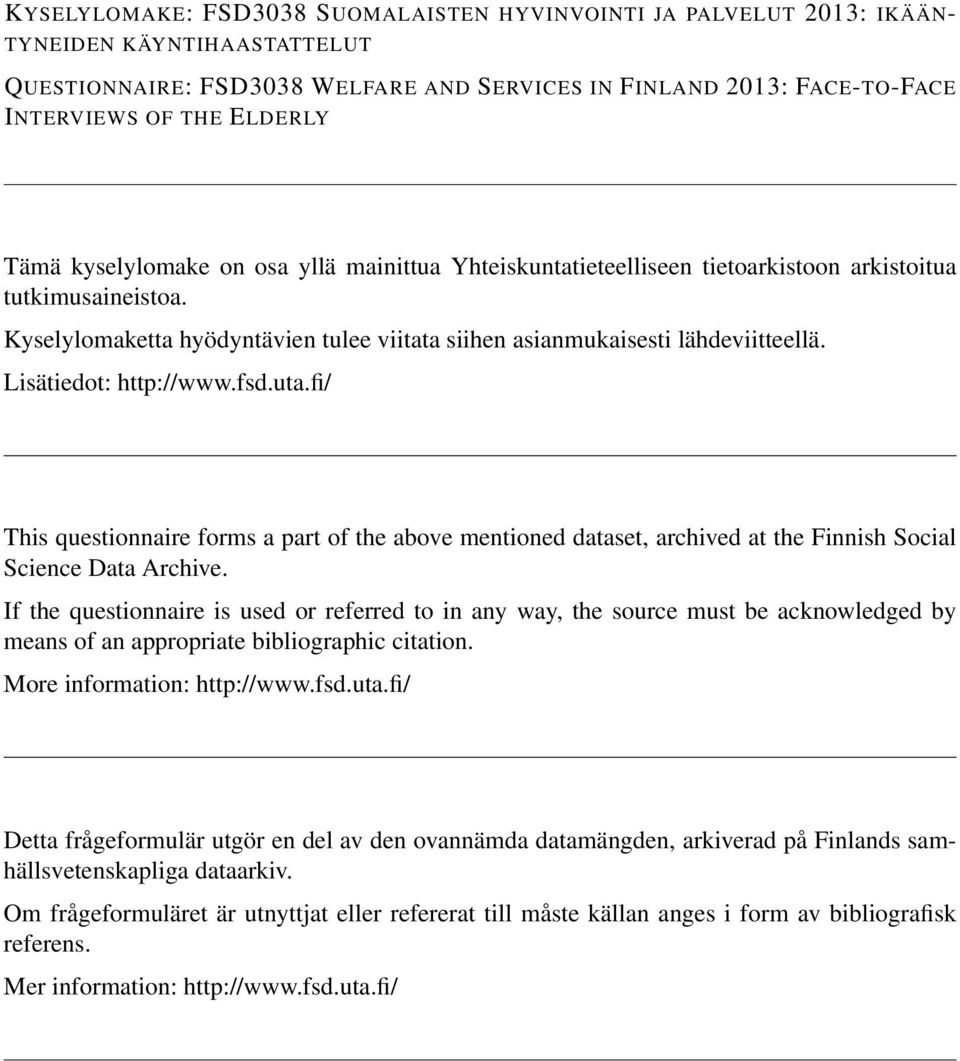 KYSELYLOMAKE: FSD3038 SUOMALAISTEN HYVINVOINTI JA PALVELUT 2013: IKÄÄNTYNEIDEN KÄYNTIHAASTATTELUT

QUESTIONNAIRE: FSD3038 WELFARE AND SERVICES IN FINLAND 2013: FACE-TO-FACE INTERVIEWS OF THE ELDERLY

Tämä kyselylomake on osa yllä mainittua Yhteiskuntatieteelliseen tietoarkistoon arkistoitua tutkimusaineistoa.

Kyselylomaketta hyödyntävien tulee viitata siihen asianmukaisesti lähdeviitteellä.

Lisätiedot: http://www.fsd.uta.fi/

This questionnaire forms a part of the above mentioned dataset, archived at the Finnish Social Science Data Archive.

If the questionnaire is used or referred to in any way, the source must be acknowledged by means of an appropriate bibliographic citation.

More information: http://www.fsd.uta.fi/

Detta frågeformulär utgör en del av den ovannämda datamängden, arkiverad på Finlands samhällsvetenskapliga dataarkiv.

Om frågeformuläret är utnyttjat eller refererat till måste källan anges i form av bibliografisk referens.

Mer information: http://www.fsd.uta.fi/